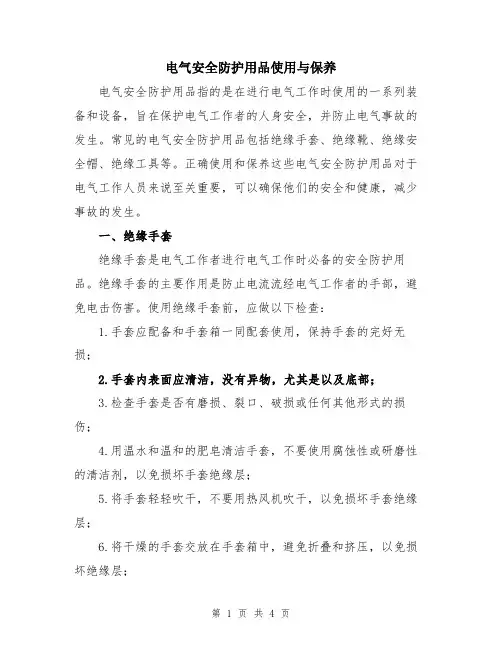 电气安全防护用品使用与保养

电气安全防护用品指的是在进行电气工作时使用的一系列装备和设备，旨在保护电气工作者的人身安全，并防止电气事故的发生。常见的电气安全防护用品包括绝缘手套、绝缘靴、绝缘安全帽、绝缘工具等。正确使用和保养这些电气安全防护用品对于电气工作人员来说至关重要，可以确保他们的安全和健康，减少事故的发生。

一、绝缘手套

绝缘手套是电气工作者进行电气工作时必备的安全防护用品。绝缘手套的主要作用是防止电流流经电气工作者的手部，避免电击伤害。使用绝缘手套前，应做以下检查：

1.手套应配备和手套箱一同配套使用，保持手套的完好无损；

2.手套内表面应清洁，没有异物，尤其是以及底部；

3.检查手套是否有磨损、裂口、破损或任何其他形式的损伤；

4.用温水和温和的肥皂清洁手套，不要使用腐蚀性或研磨性的清洁剂，以免损坏手套绝缘层；

5.将手套轻轻吹干，不要用热风机吹干，以免损坏手套绝缘层；

6.将干燥的手套交放在手套箱中，避免折叠和挤压，以免损坏绝缘层；

第 1 页 共 4 页